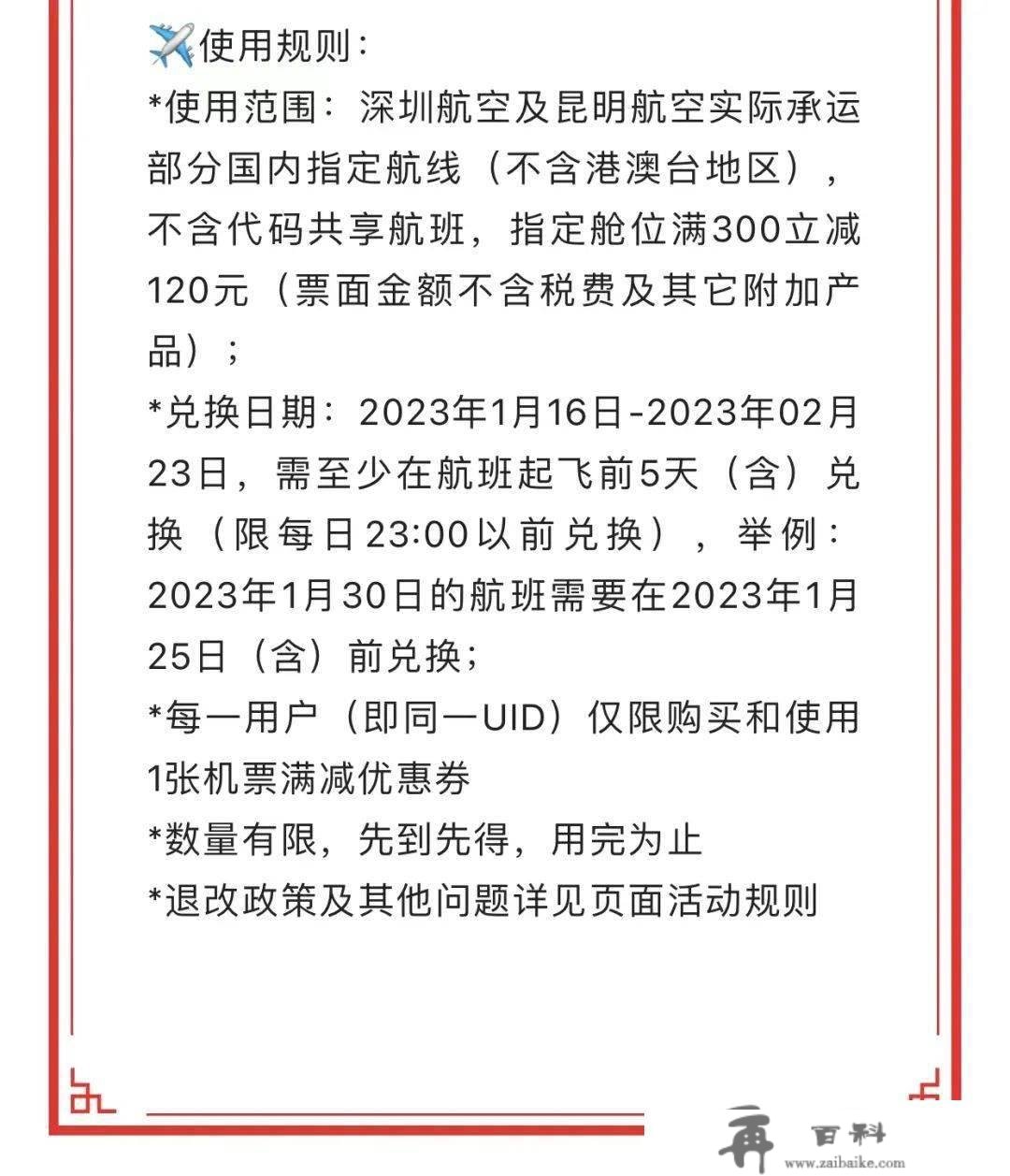 ✈️使用规则：

*使用范围：深圳航空及昆明航空实际承运部分国内指定航线（不含港澳台地区），不含代码共享航班，指定舱位满300立减120元（票面金额不含税费及其它附加产品）；

*兑换日期：2023年1月16日-2023年02月23日，需至少在航班起飞前5天（含）兑换（限每日23:00以前兑换），举例：2023年1月30日的航班需要在2023年1月25日（含）前兑换；

*每一用户（即同一UID）仅限购买和使用1张机票满减优惠券

*数量有限，先到先得，用完为止

*退改政策及其他问题详见页面活动规则

再 百科
www.zaibaike.com